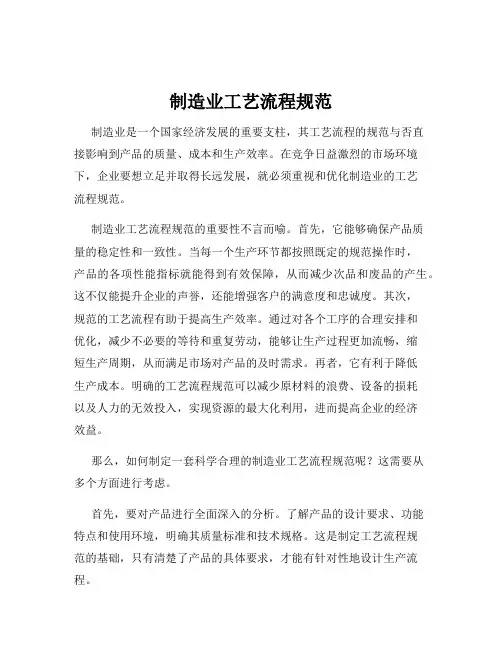 制造业工艺流程规范

制造业是一个国家经济发展的重要支柱，其工艺流程的规范与否直接影响到产品的质量、成本和生产效率。在竞争日益激烈的市场环境下，企业要想立足并取得长远发展，就必须重视和优化制造业的工艺流程规范。

制造业工艺流程规范的重要性不言而喻。首先，它能够确保产品质量的稳定性和一致性。当每一个生产环节都按照既定的规范操作时，产品的各项性能指标就能得到有效保障，从而减少次品和废品的产生。这不仅能提升企业的声誉，还能增强客户的满意度和忠诚度。其次，规范的工艺流程有助于提高生产效率。通过对各个工序的合理安排和优化，减少不必要的等待和重复劳动，能够让生产过程更加流畅，缩短生产周期，从而满足市场对产品的及时需求。再者，它有利于降低生产成本。明确的工艺流程规范可以减少原材料的浪费、设备的损耗以及人力的无效投入，实现资源的最大化利用，进而提高企业的经济效益。

那么，如何制定一套科学合理的制造业工艺流程规范呢？这需要从多个方面进行考虑。

首先，要对产品进行全面深入的分析。了解产品的设计要求、功能特点和使用环境，明确其质量标准和技术规格。这是制定工艺流程规范的基础，只有清楚了产品的具体要求，才能有针对性地设计生产流程。